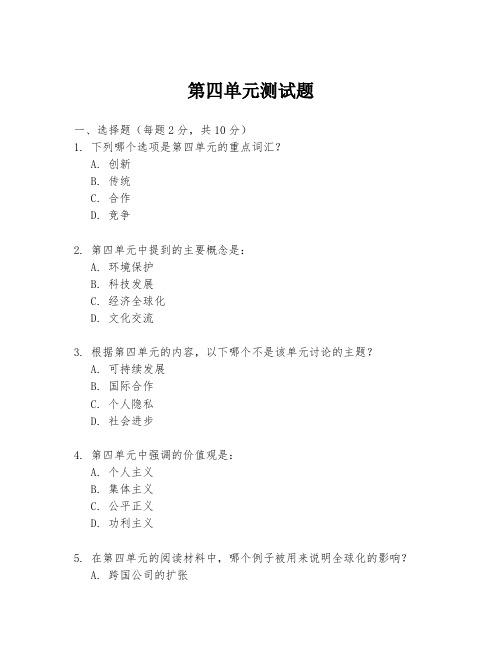 第四单元测试题

一、选择题（每题 2 分，共 10 分）

1. 下列哪个选项是第四单元的重点词汇？
A. 创新
B. 传统
C. 合作
D. 竞争

2. 第四单元中提到的主要概念是：
A. 环境保护
B. 科技发展
C. 经济全球化
D. 文化交流

3. 根据第四单元的内容，以下哪个不是该单元讨论的主题？
A. 可持续发展
B. 国际合作
C. 个人隐私
D. 社会进步

4. 第四单元中强调的价值观是：
A. 个人主义
B. 集体主义
C. 公平正义
D. 功利主义

5. 在第四单元的阅读材料中，哪个例子被用来说明全球化的影响？
A. 跨国公司的扩张